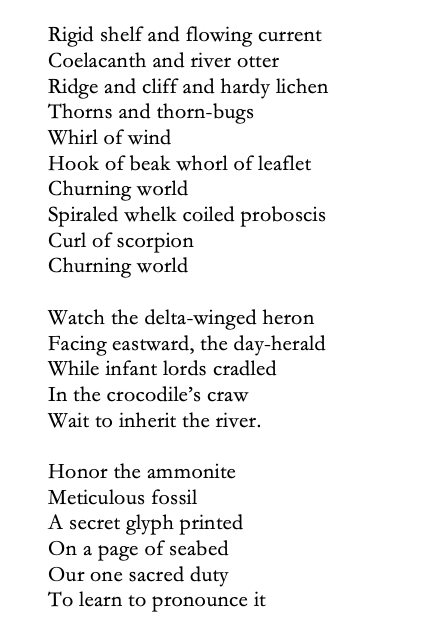 Rigid shelf and flowing current
Coelacanth and river otter
Ridge and cliff and hardy lichen
Thorns and thorn-bugs
Whirl of wind
Hook of beak whorl of leaflet
Churning world
Spiraled whelk coiled proboscis
Curl of scorpion
Churning world

Watch the delta-winged heron
Facing eastward, the day-herald
While infant lords cradled
In the crocodile's craw
Wait to inherit the river.

Honor the ammonite
Meticulous fossil
A secret glyph printed
On a page of seabed
Our one sacred duty
To learn to pronounce it